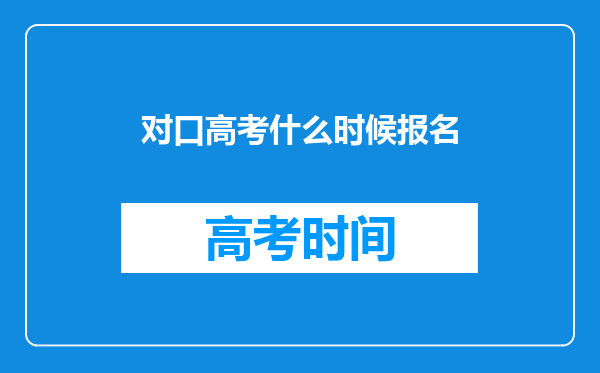 对口高考什么时候报名

高考时间